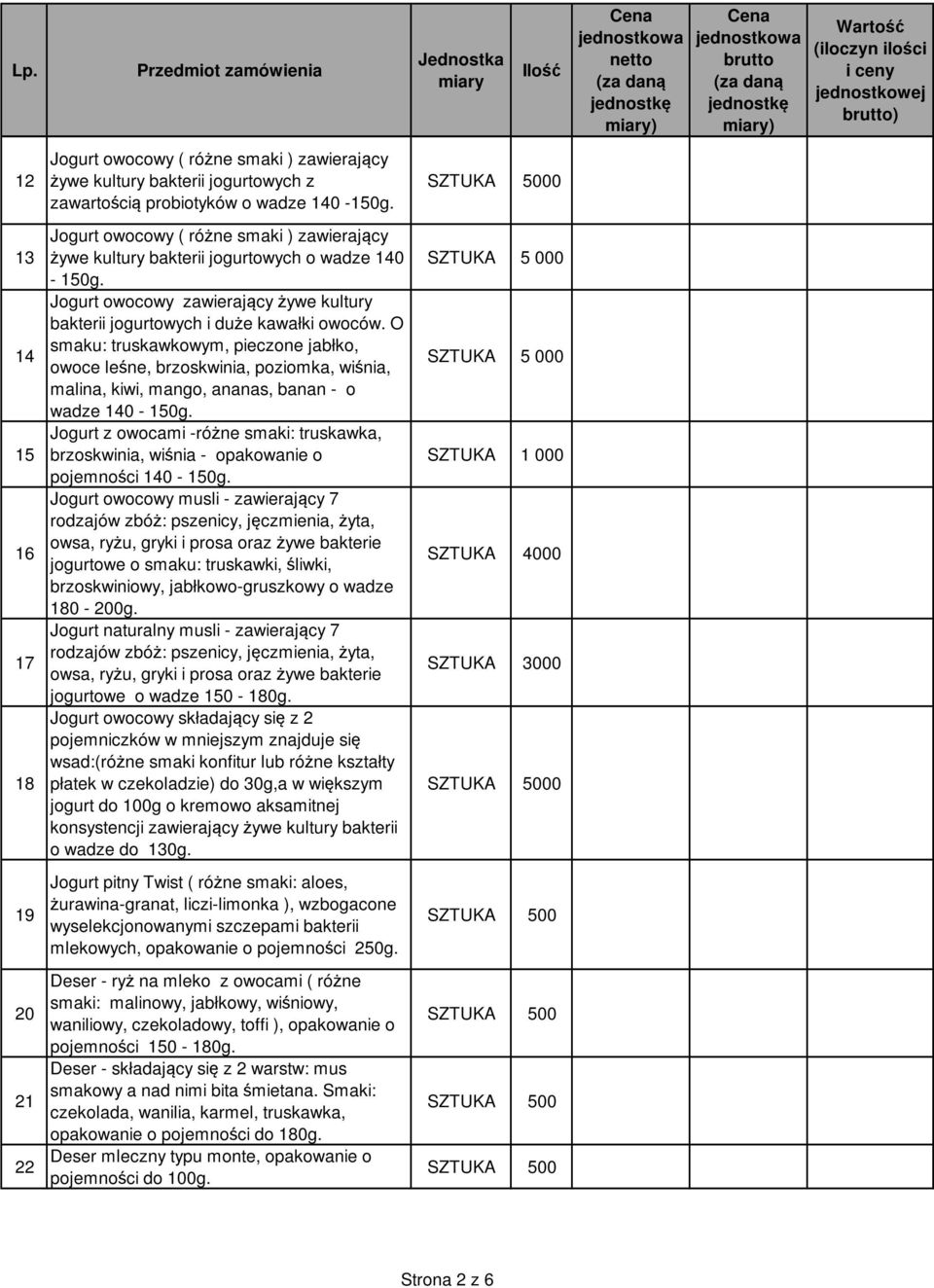 | Lp. | Przedmiot zamówienia | Jednostka miary | Ilość | Cena jednostkowa netto (za daną jednostkę miary) | Cena jednostkowa brutto (za daną jednostkę miary) | Wartość (iloczyn ilości i ceny jednostkowej brutto) |
|---|---|---|---|---|---|---|
| 12 | Jogurt owocowy ( różne smaki ) zawierający żywe kultury bakterii jogurtowych z zawartością probiotyków o wadze 140 -150g. | SZTUKA | 5000 | | | |
| 13 | Jogurt owocowy ( różne smaki ) zawierający żywe kultury bakterii jogurtowych o wadze 140 - 150g. | SZTUKA | 5 000 | | | |
| 14 | Jogurt owocowy zawierający żywe kultury bakterii jogurtowych i duże kawałki owoców. O smaku: truskawkowym, pieczone jabłko, owoce leśne, brzoskwinia, poziomka, wiśnia, malina, kiwi, mango, ananas, banan - o wadze 140 - 150g. | SZTUKA | 5 000 | | | |
| 15 | Jogurt z owocami -różne smaki: truskawka, brzoskwinia, wiśnia - opakowanie o pojemności 140 - 150g. | SZTUKA | 1 000 | | | |
| 16 | Jogurt owocowy musli - zawierający 7 rodzajów zbóż: pszenicy, jęczmienia, żyta, owsa, ryżu, gryki i prosa oraz żywe bakterie jogurtowe o smaku: truskawki, śliwki, brzoskwiniowy, jabłkowo-gruszkowy o wadze 180 - 200g. | SZTUKA | 4000 | | | |
| 17 | Jogurt naturalny musli - zawierający 7 rodzajów zbóż: pszenicy, jęczmienia, żyta, owsa, ryżu, gryki i prosa oraz żywe bakterie jogurtowe o wadze 150 - 180g. | SZTUKA | 3000 | | | |
| 18 | Jogurt owocowy składający się z 2 pojemniczków w mniejszym znajduje się wsad:(różne smaki konfitur lub różne kształty płatek w czekoladzie) do 30g,a w większym jogurt do 100g o kremowo aksamitnej konsystencji zawierający żywe kultury bakterii o wadze do 130g. | SZTUKA | 5000 | | | |
| 19 | Jogurt pitny Twist ( różne smaki: aloes, żurawina-granat, liczi-limonka ), wzbogacone wyselekcjonowanymi szczepami bakterii mlekowych, opakowanie o pojemności 250g. | SZTUKA | 500 | | | |
| 20 | Deser - ryż na mleko z owocami ( różne smaki: malinowy, jabłkowy, wiśniowy, waniliowy, czekoladowy, toffi ), opakowanie o pojemności 150 - 180g. | SZTUKA | 500 | | | |
| 21 | Deser - składający się z 2 warstw: mus smakowy a nad nimi bita śmietana. Smaki: czekolada, wanilia, karmel, truskawka, opakowanie o pojemności do 180g. | SZTUKA | 500 | | | |
| 22 | Deser mleczny typu monte, opakowanie o pojemności do 100g. | SZTUKA | 500 | | | |

Strona 2 z 6